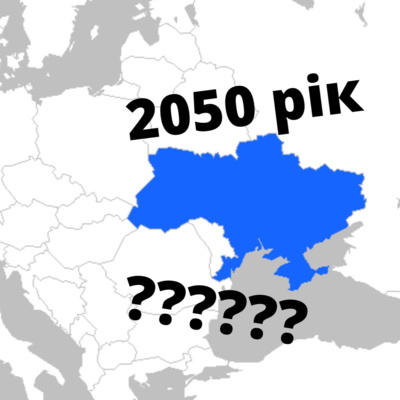 2050 рік

??????